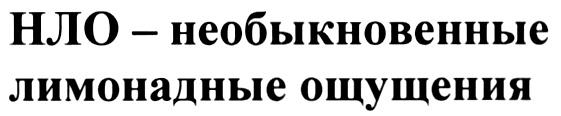 НЛО – необыкновенные лимонадные ощущения